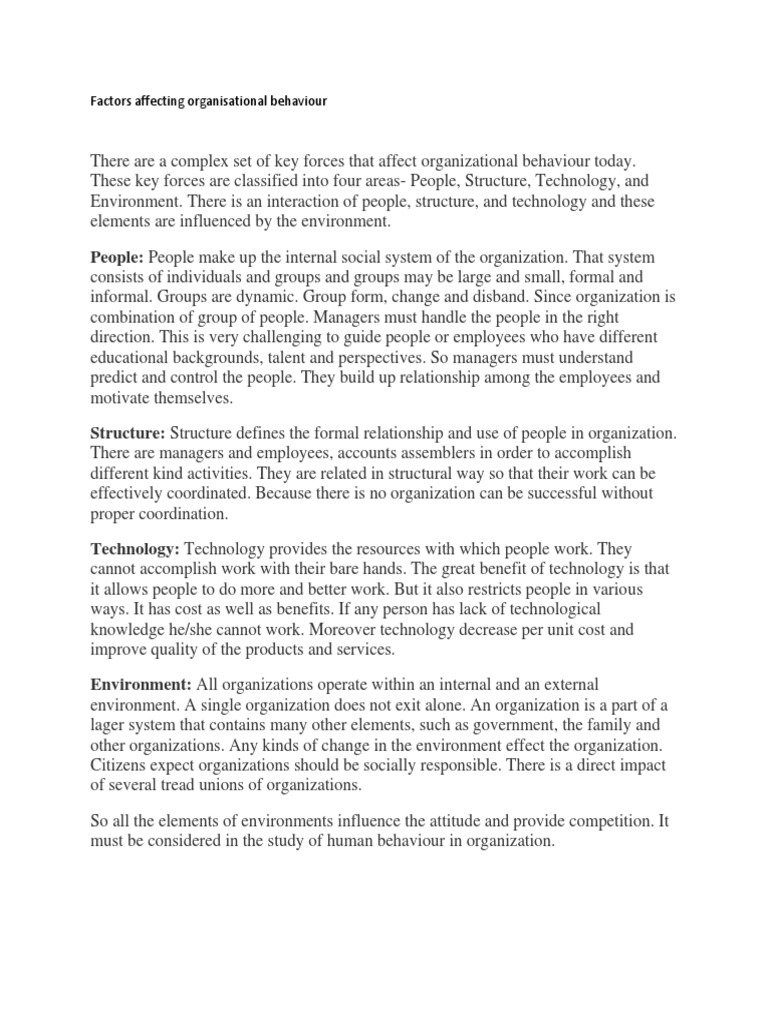 Factors affecting organisational behaviour

There are a complex set of key forces that affect organizational behaviour today. These key forces are classified into four areas- People, Structure, Technology, and Environment. There is an interaction of people, structure, and technology and these elements are influenced by the environment.

People: People make up the internal social system of the organization. That system consists of individuals and groups and groups may be large and small, formal and informal. Groups are dynamic. Group form, change and disband. Since organization is combination of group of people. Managers must handle the people in the right direction. This is very challenging to guide people or employees who have different educational backgrounds, talent and perspectives. So managers must understand predict and control the people. They build up relationship among the employees and motivate themselves.

Structure: Structure defines the formal relationship and use of people in organization. There are managers and employees, accounts assemblers in order to accomplish different kind activities. They are related in structural way so that their work can be effectively coordinated. Because there is no organization can be successful without proper coordination.

Technology: Technology provides the resources with which people work. They cannot accomplish work with their bare hands. The great benefit of technology is that it allows people to do more and better work. But it also restricts people in various ways. It has cost as well as benefits. If any person has lack of technological knowledge he/she cannot work. Moreover technology decrease per unit cost and improve quality of the products and services.

Environment: All organizations operate within an internal and an external environment. A single organization does not exit alone. An organization is a part of a lager system that contains many other elements, such as government, the family and other organizations. Any kinds of change in the environment effect the organization. Citizens expect organizations should be socially responsible. There is a direct impact of several tread unions of organizations.

So all the elements of environments influence the attitude and provide competition. It must be considered in the study of human behaviour in organization.